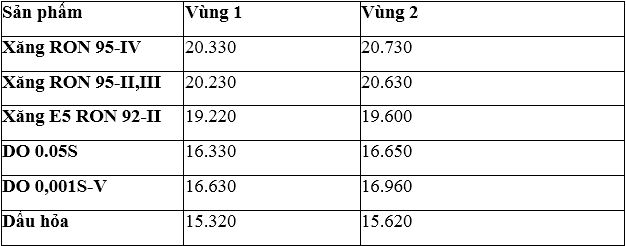 | Sản phẩm | Vùng 1 | Vùng 2 |
|---|---|---|
| Xăng RON 95-IV | 20.330 | 20.730 |
| Xăng RON 95-II,III | 20.230 | 20.630 |
| Xăng E5 RON 92-II | 19.220 | 19.600 |
| DO 0.05S | 16.330 | 16.650 |
| DO 0,001S-V | 16.630 | 16.960 |
| Dầu hỏa | 15.320 | 15.620 |